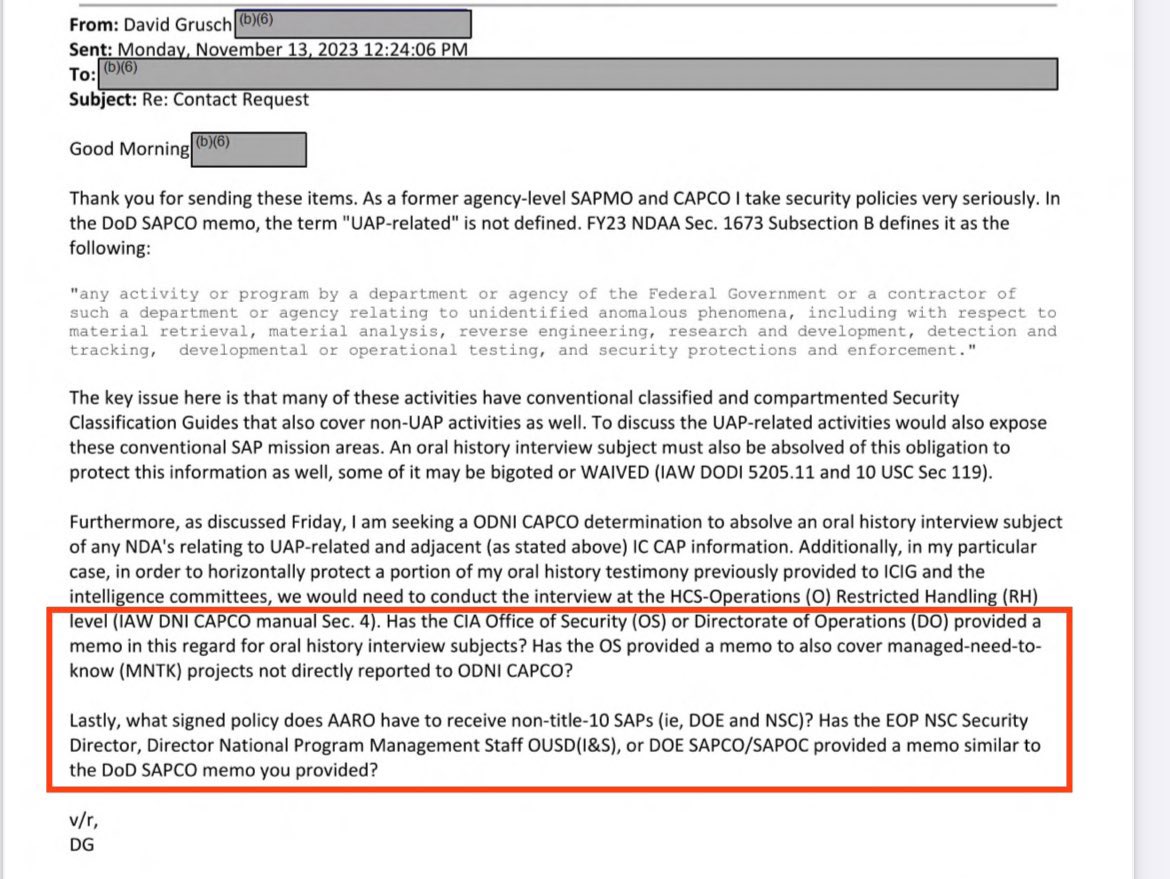 From: David Grusch (b)(6)
Sent: Monday, November 13, 2023 12:24:06 PM
To: (b)(6)
Subject: Re: Contact Request

Good Morning (b)(6)

Thank you for sending these items. As a former agency-level SAPMO and CAPCO I take security policies very seriously. In the DoD SAPCO memo, the term "UAP-related" is not defined. FY23 NDAA Sec. 1673 Subsection B defines it as the following:

"any activity or program by a department or agency of the Federal Government or a contractor of such a department or agency relating to unidentified anomalous phenomena, including with respect to material retrieval, material analysis, reverse engineering, research and development, detection and tracking, developmental or operational testing, and security protections and enforcement."

The key issue here is that many of these activities have conventional classified and compartmented Security Classification Guides that also cover non-UAP activities as well. To discuss the UAP-related activities would also expose these conventional SAP mission areas. An oral history interview subject must also be absolved of this obligation to protect this information as well, some of it may be bigoted or WAIVED (IAW DODI 5205.11 and 10 USC Sec 119).

Furthermore, as discussed Friday, I am seeking a ODNI CAPCO determination to absolve an oral history interview subject of any NDA's relating to UAP-related and adjacent (as stated above) IC CAP information. Additionally, in my particular case, in order to horizontally protect a portion of my oral history testimony previously provided to ICIG and the intelligence committees, we would need to conduct the interview at the HCS-Operations (O) Restricted Handling (RH) level (IAW DNI CAPCO manual Sec. 4). Has the CIA Office of Security (OS) or Directorate of Operations (DO) provided a memo in this regard for oral history interview subjects? Has the OS provided a memo to also cover managed-need-to-know (MNTK) projects not directly reported to ODNI CAPCO?

Lastly, what signed policy does AARO have to receive non-title-10 SAPs (ie, DOE and NSC)? Has the EOP NSC Security Director, Director National Program Management Staff OUSD(I&S), or DOE SAPCO/SAPOC provided a memo similar to the DoD SAPCO memo you provided?

v/r,
DG